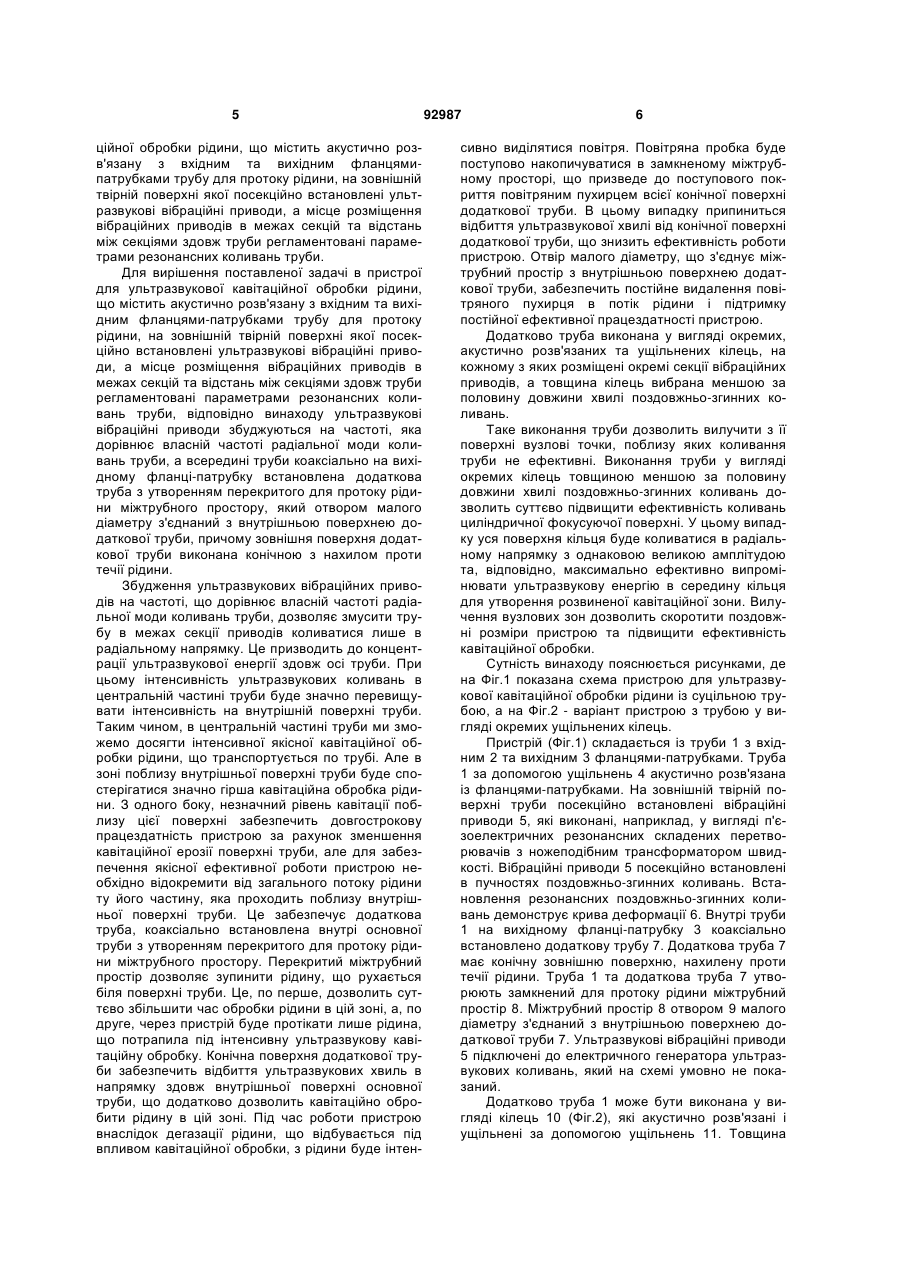 5 92987 6

ційної обробки рідини, що містить акустично розв'язану з вхідним та вихідним фланцями-патрубками трубу для протоку рідини, на зовнішній твірній поверхні якої посекційно встановлені ультразвукові вібраційні приводи, а місце розміщення вібраційних приводів в межах секцій та відстань між секціями здовж труби регламентовані параметрами резонансних коливань труби.

Для вирішення поставленої задачі в пристрої для ультразвукової кавітаційної обробки рідини, що містить акустично розв'язану з вхідним та вихідним фланцями-патрубками трубу для протоку рідини, на зовнішній твірній поверхні якої посекційно встановлені ультразвукові вібраційні приводи, а місце розміщення вібраційних приводів в межах секцій та відстань між секціями здовж труби регламентовані параметрами резонансних коливань труби, відповідно винаходу ультразвукові вібраційні приводи збуджуються на частоті, яка дорівнює власній частоті радіальної моди коливань труби, а всередині труби коаксіально на вихідному фланці-патрубку встановлена додаткова труба з утворенням перекритого для протоку рідини міжтрубного простору, який отвором малого діаметру з'єднаний з внутрішньою поверхнею додаткової труби, причому зовнішня поверхня додаткової труби виконана конічною з нахилом проти течії рідини.

Збудження ультразвукових вібраційних приводів на частоті, що дорівнює власній частоті радіальної моди коливань труби, дозволяє змусити трубу в межах секції приводів коливатися лише в радіальному напрямку. Це призводить до концентрації ультразвукової енергії здовж осі труби. При цьому інтенсивність ультразвукових коливань в центральній частині труби буде значно перевищувати інтенсивність на внутрішній поверхні труби. Таким чином, в центральній частині труби ми зможемо досягти інтенсивної якісної кавітаційної обробки рідини, що транспортується по трубі. Але в зоні поблизу внутрішньої поверхні труби буде спостерігатися значно гірша кавітаційна обробка рідини. З одного боку, незначний рівень кавітації поблизу цієї поверхні забезпечить довгострокову працездатність пристрою за рахунок зменшення кавітаційної ерозії поверхні труби, але для забезпечення якісної ефективної роботи пристрою необхідно відокремити від загального потоку рідини ту його частину, яка проходить поблизу внутрішньої поверхні труби. Це забезпечує додаткова труба, коаксіально встановлена внутрі основної труби з утворенням перекритого для протоку рідини міжтрубного простору. Перекритий міжтрубний простір дозволяє зупинити рідину, що рухається біля поверхні труби. Це, по перше, дозволить суттєво збільшити час обробки рідини в цій зоні, а, по друге, через пристрій буде протікати лише рідина, що потрапила під інтенсивну ультразвукову кавітаційну обробку. Конічна поверхня додаткової труби забезпечить відбиття ультразвукових хвиль в напрямку здовж внутрішньої поверхні основної труби, що додатково дозволить кавітаційно обробити рідину в цій зоні. Під час роботи пристрою внаслідок дегазації рідини, що відбувається під впливом кавітаційної обробки, з рідини буде інтенсивно виділятися повітря. Повітряна пробка буде поступово накопичуватися в замкненому міжтрубному просторі, що призведе до поступового покриття повітряним пухирцем всієї конічної поверхні додаткової труби. В цьому випадку припиниться відбиття ультразвукової хвилі від конічної поверхні додаткової труби, що знизить ефективність роботи пристрою. Отвір малого діаметру, що з'єднує міжтрубний простір з внутрішньою поверхнею додаткової труби, забезпечить постійне видалення повітряного пухирця в потік рідини і підтримку постійної ефективної працездатності пристрою.

Додатково труба виконана у вигляді окремих, акустично розв'язаних та ущільнених кілець, на кожному з яких розміщені окремі секції вібраційних приводів, а товщина кілець вибрана меншою за половину довжини хвилі поздовжньо-згинних коливань.

Таке виконання труби дозволить вилучити з її поверхні вузлові точки, поблизу яких коливання труби не ефективні. Виконання труби у вигляді окремих кілець товщиною меншою за половину довжини хвилі поздовжньо-згинних коливань дозволить суттєво підвищити ефективність коливань циліндричної фокусуючої поверхні. У цьому випадку уся поверхня кільця буде коливатися в радіальному напрямку з однаковою великою амплітудою та, відповідно, максимально ефективно випромінювати ультразвукову енергію в середину кільця для утворення розвиненої кавітаційної зони. Вилучення вузлових зон дозволить скоротити поздовжні розміри пристрою та підвищити ефективність кавітаційної обробки.

Сутність винаходу пояснюється рисунками, де на Фіг.1 показана схема пристрою для ультразвукової кавітаційної обробки рідини із суцільною трубою, а на Фіг.2 - варіант пристрою з трубою у вигляді окремих ущільнених кілець.

Пристрій (Фіг.1) складається із труби 1 з вхідним 2 та вихідним 3 фланцями-патрубками. Труба 1 за допомогою ущільнень 4 акустично розв'язана із фланцями-патрубками. На зовнішній твірній поверхні труби посекційно встановлені вібраційні приводи 5, які виконані, наприклад, у вигляді п'єзоелектричних резонансних складених перетворювачів з ножеподібним трансформатором швидкості. Вібраційні приводи 5 посекційно встановлені в пучностях поздовжньо-згинних коливань. Встановлення резонансних поздовжньо-згинних коливань демонструє крива деформації 6. Внутрі труби 1 на вихідному фланці-патрубку 3 коаксіально встановлено додаткову трубу 7. Додаткова труба 7 має конічну зовнішню поверхню, нахилену проти течії рідини. Труба 1 та додаткова труба 7 утворюють замкнений для протоку рідини міжтрубний простір 8. Міжтрубний простір 8 отвором 9 малого діаметру з'єднаний з внутрішньою поверхнею додаткової труби 7. Ультразвукові вібраційні приводи 5 підключені до електричного генератора ультразвукових коливань, який на схемі умовно не показаний.

Додатково труба 1 може бути виконана у вигляді кілець 10 (Фіг.2), які акустично розв'язані і ущільнені за допомогою ущільнень 11. Товщина